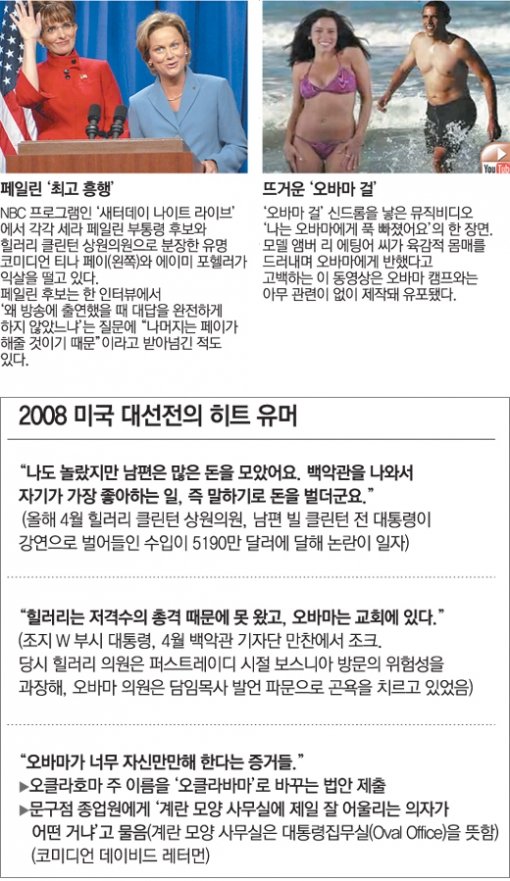 페일린 '최고 흥행'

NBC 프로그램인 '새터데이 나이트 라이브'에서 각각 세라 페일린 부통령 후보와 힐러리 클린턴 상원의원으로 분장한 유명 코미디언 티나 페이(왼쪽)와 에이미 포헬러가 익살을 떨고 있다.
페일린 후보는 한 인터뷰에서 '왜 방송에 출연했을 때 대답을 완전하게 하지 않았느냐'는 질문에 "나머지는 페이가 해줄 것이기 때문"이라고 받아넘긴 적도 있다.

뜨거운 '오바마 걸'

'오바마 걸' 신드롬을 낳은 뮤직비디오 '나는 오바마에게 푹 빠졌어요'의 한 장면. 모델 앰버 리 에팅어 씨가 육감적 몸매를 드러내며 오바마에게 반했다고 고백하는 이 동영상은 오바마 캠프와는 아무 관련이 없이 제작돼 유포됐다.

2008 미국 대선전의 히트 유머

"나도 놀랐지만 남편은 많은 돈을 모았어요. 백악관을 나와서 자기가 가장 좋아하는 일, 즉 말하기로 돈을 벌더군요."
(올해 4월 힐러리 클린턴 상원의원, 남편 빌 클린턴 전 대통령이 강연으로 벌어들인 수입이 5190만 달러에 달해 논란이 일자)

"힐러리는 저격수의 총격 때문에 못 왔고, 오바마는 교회에 있다."
(조지 W 부시 대통령, 4월 백악관 기자단 만찬에서 조크. 당시 힐러리 의원은 퍼스트레이디 시절 보스니아 방문의 위험성을 과장해, 오바마 의원은 담임목사 발언 파문으로 곤욕을 치르고 있었음)

"오바마가 너무 자신만만해 한다는 증거들."
▶오클라호마 주 이름을 '오클라바마'로 바꾸는 법안 제출
▶문구점 종업원에게 '계란 모양 사무실에 제일 잘 어울리는 의자가 어떤 거냐'고 물음(계란 모양 사무실은 대통령집무실(Oval Office)을 뜻함)
(코미디언 데이비드 레터먼)